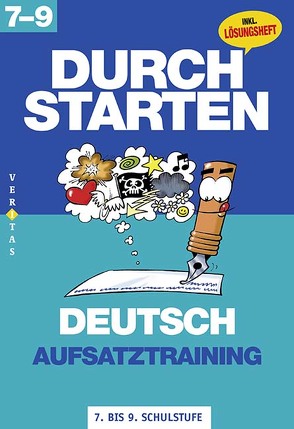 7–9

INKL. LÖSUNGSHEFT

DURCH STARTEN

VERITAS

DEUTSCH
AUFSATZTRAINING

7. BIS 9. SCHULSTUFE